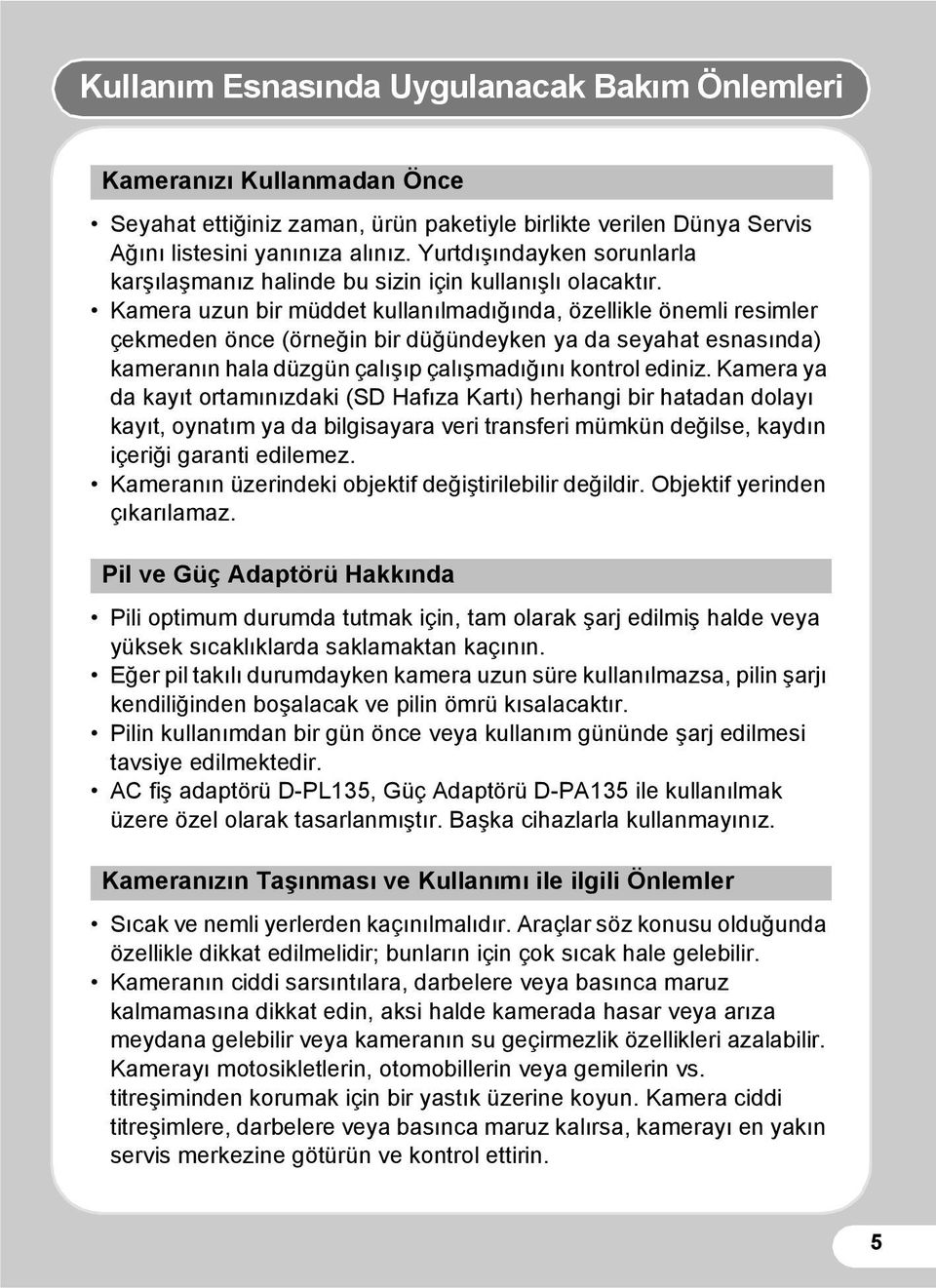 Kullanım Esnasında Uygulanacak Bakım Önlemleri

Kameranızı Kullanmadan Önce

• Seyahat ettiğiniz zaman, ürün paketiyle birlikte verilen Dünya Servis Ağını listesini yanınıza alınız. Yurtdışındayken sorunlarla karşılaşmanız halinde bu sizin için kullanışlı olacaktır.
• Kamera uzun bir müddet kullanılmadığında, özellikle önemli resimler çekmeden önce (örneğin bir düğündeyken ya da seyahat esnasında) kameranın hala düzgün çalışıp çalışmadığını kontrol ediniz. Kamera ya da kayıt ortamınızdaki (SD Hafıza Kartı) herhangi bir hatadan dolayı kayıt, oynatım ya da bilgisayara veri transferi mümkün değilse, kaydın içeriği garanti edilemez.
• Kameranın üzerindeki objektif değiştirilebilir değildir. Objektif yerinden çıkarılamaz.

Pil ve Güç Adaptörü Hakkında

• Pili optimum durumda tutmak için, tam olarak şarj edilmiş halde veya yüksek sıcaklıklarda saklamaktan kaçının.
• Eğer pil takılı durumdayken kamera uzun süre kullanılmazsa, pilin şarjı kendiliğinden boşalacak ve pilin ömrü kısalacaktır.
• Pilin kullanımdan bir gün önce veya kullanım gününde şarj edilmesi tavsiye edilmektedir.
• AC fiş adaptörü D-PL135, Güç Adaptörü D-PA135 ile kullanılmak üzere özel olarak tasarlanmıştır. Başka cihazlarla kullanmayınız.

Kameranızın Taşınması ve Kullanımı ile ilgili Önlemler

• Sıcak ve nemli yerlerden kaçınılmalıdır. Araçlar söz konusu olduğunda özellikle dikkat edilmelidir; bunların için çok sıcak hale gelebilir.
• Kameranın ciddi sarsıntılara, darbelere veya basınca maruz kalmamasına dikkat edin, aksi halde kamerada hasar veya arıza meydana gelebilir veya kameranın su geçirmezlik özellikleri azalabilir. Kamerayı motosikletlerin, otomobillerin veya gemilerin vs. titreşiminden korumak için bir yastık üzerine koyun. Kamera ciddi titreşimlere, darbelere veya basınca maruz kalırsa, kamerayı en yakın servis merkezine götürün ve kontrol ettirin.

5